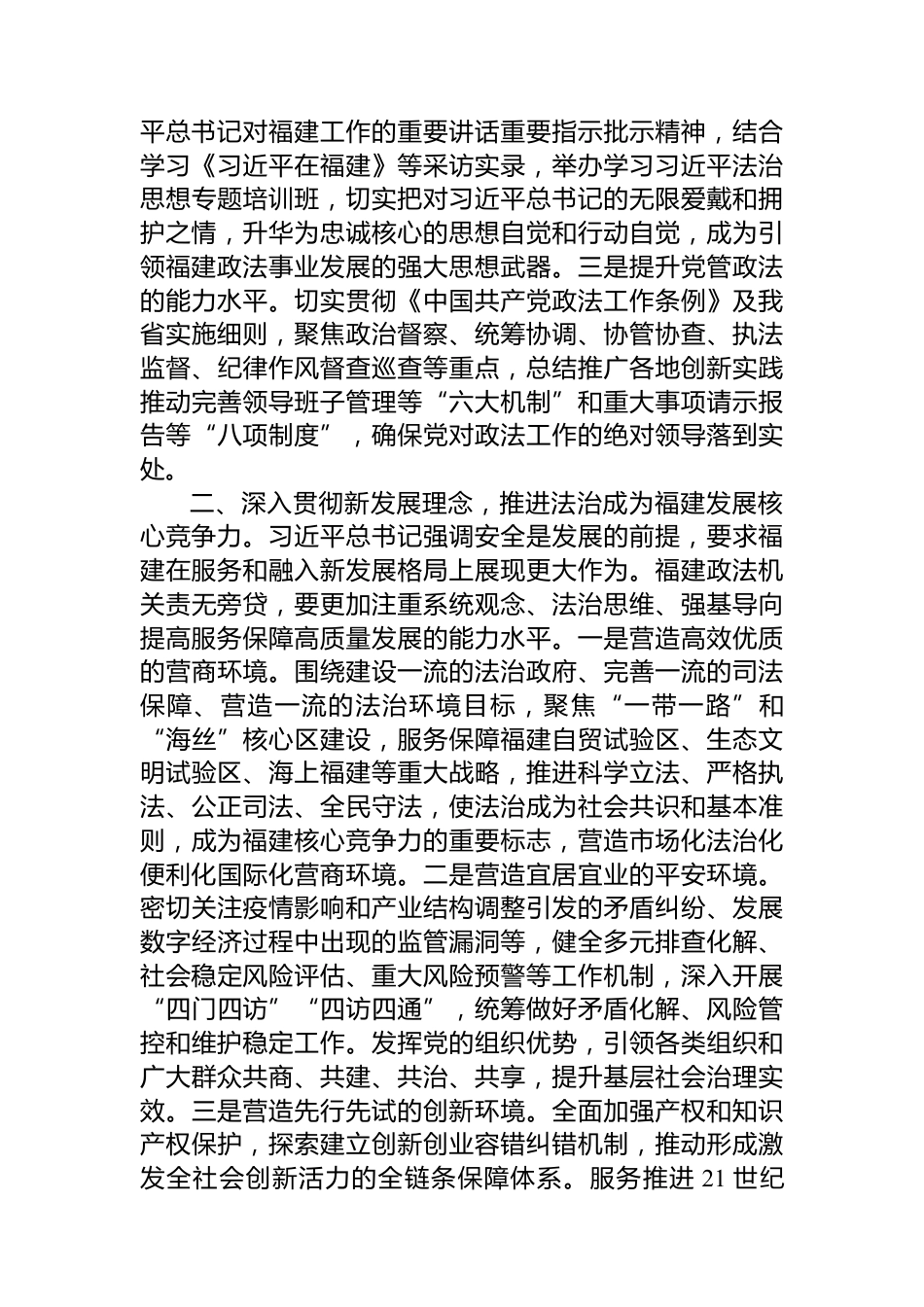 平总书记对福建工作的重要讲话重要指示批示精神，结合学习《习近平在福建》等采访实录，举办学习习近平法治思想专题培训班，切实把对习近平总书记的无限爱戴和拥护之情，升华为忠诚核心的思想自觉和行动自觉，成为引领福建政法事业发展的强大思想武器。三是提升党管政法的能力水平。切实贯彻《中国共产党政法工作条例》及我省实施细则，聚焦政治督察、统筹协调、协管协查、执法监督、纪律作风督查巡查等重点，总结推广各地创新实践推动完善领导班子管理等“六大机制”和重大事项请示报告等“八项制度”，确保党对政法工作的绝对领导落到实处。

二、深入贯彻新发展理念，推进法治成为福建发展核心竞争力。习近平总书记强调安全是发展的前提，要求福建在服务和融入新发展格局上展现更大作为。福建政法机关责无旁贷，要更加注重系统观念、法治思维、强基导向提高服务保障高质量发展的能力水平。一是营造高效优质的营商环境。围绕建设一流的法治政府、完善一流的司法保障、营造一流的法治环境目标，聚焦“一带一路”和“海丝”核心区建设，服务保障福建自贸试验区、生态文明试验区、海上福建等重大战略，推进科学立法、严格执法、公正司法、全民守法，使法治成为社会共识和基本准则，成为福建核心竞争力的重要标志，营造市场化法治化便利化国际化营商环境。二是营造宜居宜业的平安环境。密切关注疫情影响和产业结构调整引发的矛盾纠纷、发展数字经济过程中出现的监管漏洞等，健全多元排查化解、社会稳定风险评估、重大风险预警等工作机制，深入开展“四门四访”“四访四通”，统筹做好矛盾化解、风险管控和维护稳定工作。发挥党的组织优势，引领各类组织和广大群众共商、共建、共治、共享，提升基层社会治理实效。三是营造先行先试的创新环境。全面加强产权和知识产权保护，探索建立创新创业容错纠错机制，推动形成激发全社会创新活力的全链条保障体系。服务推进 21 世纪